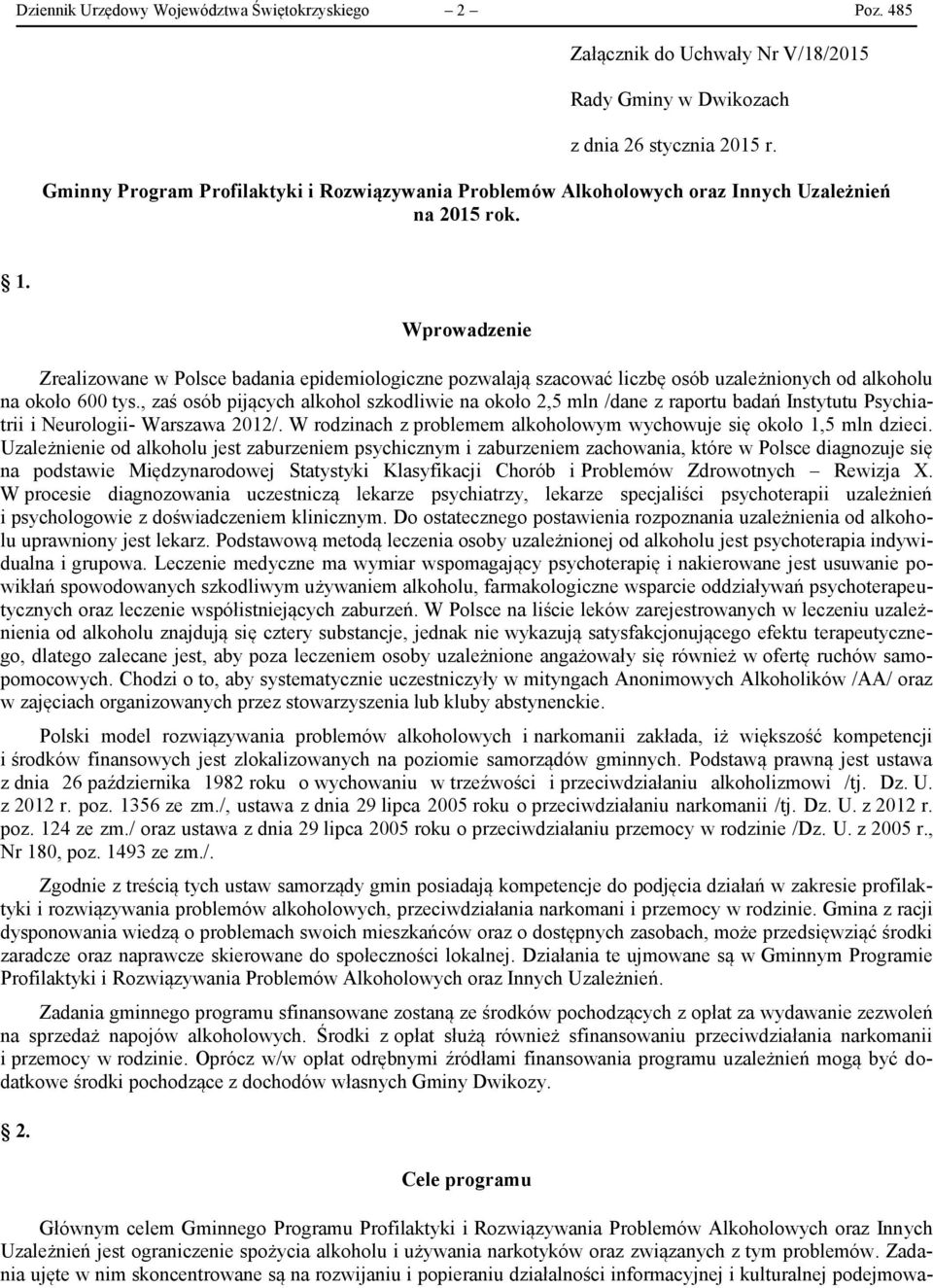 Dziennik Urzędowy Województwa Świętokrzyskiego – 2 – Poz. 485

Załącznik do Uchwały Nr V/18/2015

Rady Gminy w Dwikozach

z dnia 26 stycznia 2015 r.

Gminny Program Profilaktyki i Rozwiązywania Problemów Alkoholowych oraz Innych Uzależnień na 2015 rok.

1.

Wprowadzenie

Zrealizowane w Polsce badania epidemiologiczne pozwalają szacować liczbę osób uzależnionych od alkoholu na około 600 tys., zaś osób pijących alkohol szkodliwie na około 2,5 mln /dane z raportu badań Instytutu Psychiatrii i Neurologii- Warszawa 2012/. W rodzinach z problemem alkoholowym wychowuje się około 1,5 mln dzieci. Uzależnienie od alkoholu jest zaburzeniem psychicznym i zaburzeniem zachowania, które w Polsce diagnozuje się na podstawie Międzynarodowej Statystyki Klasyfikacji Chorób i Problemów Zdrowotnych – Rewizja X. W procesie diagnozowania uczestniczą lekarze psychiatrzy, lekarze specjaliści psychoterapii uzależnień i psychologowie z doświadczeniem klinicznym. Do ostatecznego postawienia rozpoznania uzależnienia od alkoholu uprawniony jest lekarz. Podstawową metodą leczenia osoby uzależnionej od alkoholu jest psychoterapia indywidualna i grupowa. Leczenie medyczne ma wymiar wspomagający psychoterapię i nakierowane jest usuwanie powikłań spowodowanych szkodliwym używaniem alkoholu, farmakologiczne wsparcie oddziaływań psychoterapeutycznych oraz leczenie współistniejących zaburzeń. W Polsce na liście leków zarejestrowanych w leczeniu uzależnienia od alkoholu znajdują się cztery substancje, jednak nie wykazują satysfakcjonującego efektu terapeutycznego, dlatego zalecane jest, aby poza leczeniem osoby uzależnione angażowały się również w ofertę ruchów samopomocowych. Chodzi o to, aby systematycznie uczestniczyły w mityngach Anonimowych Alkoholików /AA/ oraz w zajęciach organizowanych przez stowarzyszenia lub kluby abstynenckie.

Polski model rozwiązywania problemów alkoholowych i narkomanii zakłada, iż większość kompetencji i środków finansowych jest zlokalizowanych na poziomie samorządów gminnych. Podstawą prawną jest ustawa z dnia 26 października 1982 roku o wychowaniu w trzeźwości i przeciwdziałaniu alkoholizmowi /tj. Dz. U. z 2012 r. poz. 1356 ze zm./, ustawa z dnia 29 lipca 2005 roku o przeciwdziałaniu narkomanii /tj. Dz. U. z 2012 r. poz. 124 ze zm./ oraz ustawa z dnia 29 lipca 2005 roku o przeciwdziałaniu przemocy w rodzinie /Dz. U. z 2005 r., Nr 180, poz. 1493 ze zm./.

Zgodnie z treścią tych ustaw samorządy gmin posiadają kompetencje do podjęcia działań w zakresie profilaktyki i rozwiązywania problemów alkoholowych, przeciwdziałania narkomani i przemocy w rodzinie. Gmina z racji dysponowania wiedzą o problemach swoich mieszkańców oraz o dostępnych zasobach, może przedsięwziąć środki zaradcze oraz naprawcze skierowane do społeczności lokalnej. Działania te ujmowane są w Gminnym Programie Profilaktyki i Rozwiązywania Problemów Alkoholowych oraz Innych Uzależnień.

Zadania gminnego programu sfinansowane zostaną ze środków pochodzących z opłat za wydawanie zezwoleń na sprzedaż napojów alkoholowych. Środki z opłat służą również sfinansowaniu przeciwdziałania narkomanii i przemocy w rodzinie. Oprócz w/w opłat odrębnymi źródłami finansowania programu uzależnień mogą być dodatkowe środki pochodzące z dochodów własnych Gminy Dwikozy.

2.

Cele programu

Głównym celem Gminnego Programu Profilaktyki i Rozwiązywania Problemów Alkoholowych oraz Innych Uzależnień jest ograniczenie spożycia alkoholu i używania narkotyków oraz związanych z tym problemów. Zadania ujęte w nim skoncentrowane są na rozwijaniu i popieraniu działalności informacyjnej i kulturalnej podejmowa-